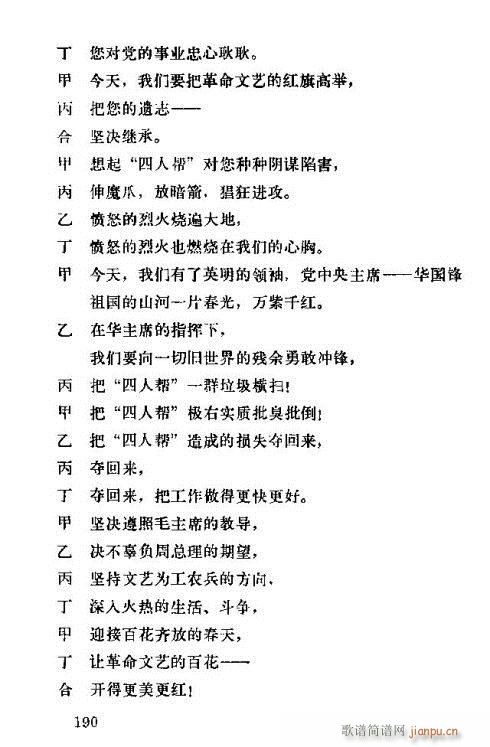 丁　您对党的事业忠心耿耿。
甲　今天，我们要把革命文艺的红旗高举，
丙　把您的遗志——
合　坚决继承。
甲　想起“四人帮”对您种种阴谋陷害，
丙　伸魔爪，放暗箭，猖狂进攻。
乙　愤怒的烈火烧遍大地，
丁　愤怒的烈火也燃烧在我们的心胸。
甲　今天，我们有了英明的领袖，党中央主席——华国锋
祖国的山河一片春光，万紫千红。
乙　在华主席的指挥下，
我们要向一切旧世界的残余勇敢冲锋，
丙　把“四人帮”一群垃圾横扫！
甲　把“四人帮”极右实质批臭批倒！
乙　把“四人帮”造成的损失夺回来，
丙　夺回来，
丁　夺回来，把工作做得更快更好。
甲　坚决遵照毛主席的教导，
乙　决不辜负周总理的期望，
丙　坚持文艺为工农兵的方向、
丁　深入火热的生活、斗争，
甲　迎接百花齐放的春天，
丁　让革命文艺的百花——
合　开得更美更红！

190

歌谱简谱网 jianpu.cn